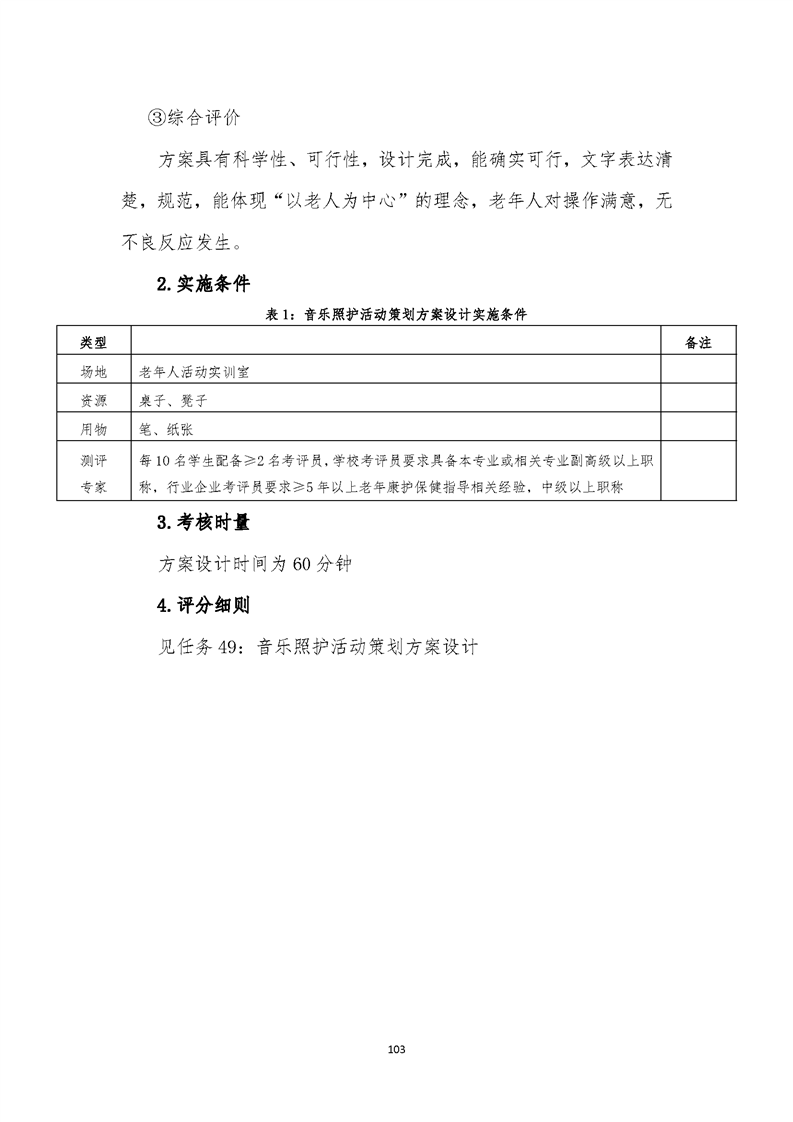 ③综合评价

方案具有科学性、可行性，设计完成，能确实可行，文字表达清楚，规范，能体现“以老人为中心”的理念，老年人对操作满意，无不良反应发生。

2.实施条件

表 1：音乐照护活动策划方案设计实施条件

| 类型 | | 备注 |
|---|---|---|
| 场地 | 老年人活动实训室 | |
| 资源 | 桌子、凳子 | |
| 用物 | 笔、纸张 | |
| 测评专家 | 每 10 名学生配备≥2 名考评员，学校考评员要求具备本专业或相关专业副高级以上职称，行业企业考评员要求≥5 年以上老年康护保健指导相关经验，中级以上职称 | |

3.考核时量

方案设计时间为 60 分钟

4.评分细则

见任务 49：音乐照护活动策划方案设计

103